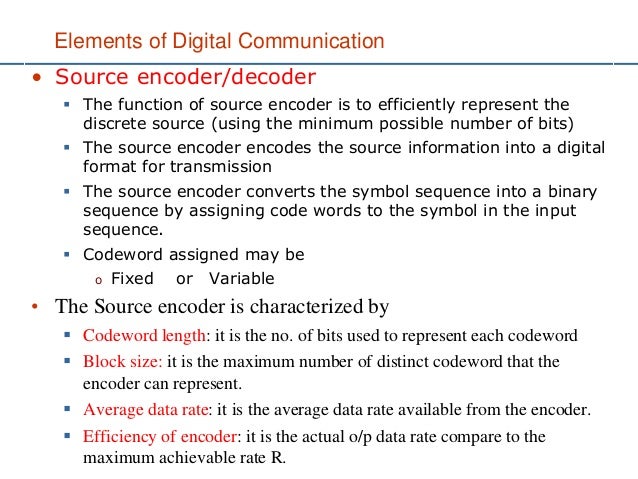 Elements of Digital Communication

• Source encoder/decoder

▪ The function of source encoder is to efficiently represent the discrete source (using the minimum possible number of bits)

▪ The source encoder encodes the source information into a digital format for transmission

▪ The source encoder converts the symbol sequence into a binary sequence by assigning code words to the symbol in the input sequence.

▪ Codeword assigned may be

o Fixed or Variable

• The Source encoder is characterized by

▪ Codeword length: it is the no. of bits used to represent each codeword

▪ Block size: it is the maximum number of distinct codeword that the encoder can represent.

▪ Average data rate: it is the average data rate available from the encoder.

▪ Efficiency of encoder: it is the actual o/p data rate compare to the maximum achievable rate R.